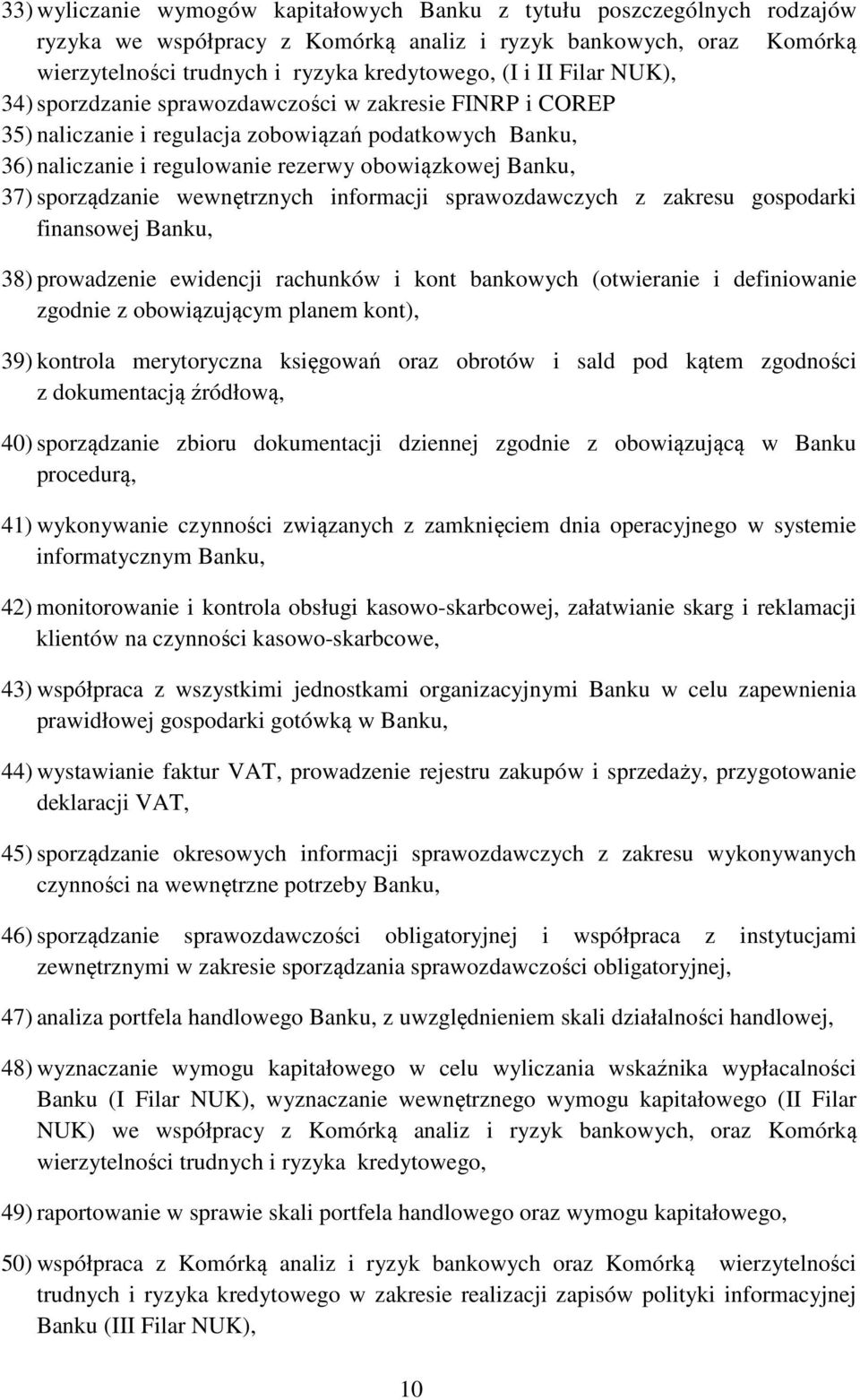 33) wyliczanie wymogów kapitałowych Banku z tytułu poszczególnych rodzajów ryzyka we współpracy z Komórką analiz i ryzyk bankowych, oraz Komórką wierzytelności trudnych i ryzyka kredytowego, (I i II Filar NUK),
34) sporzdzanie sprawozdawczości w zakresie FINRP i COREP
35) naliczanie i regulacja zobowiązań podatkowych Banku,
36) naliczanie i regulowanie rezerwy obowiązkowej Banku,
37) sporządzanie wewnętrznych informacji sprawozdawczych z zakresu gospodarki finansowej Banku,

38) prowadzenie ewidencji rachunków i kont bankowych (otwieranie i definiowanie zgodnie z obowiązującym planem kont),

39) kontrola merytoryczna księgowań oraz obrotów i sald pod kątem zgodności z dokumentacją źródłową,

40) sporządzanie zbioru dokumentacji dziennej zgodnie z obowiązującą w Banku procedurą,

41) wykonywanie czynności związanych z zamknięciem dnia operacyjnego w systemie informatycznym Banku,

42) monitorowanie i kontrola obsługi kasowo-skarbcowej, załatwianie skarg i reklamacji klientów na czynności kasowo-skarbcowe,

43) współpraca z wszystkimi jednostkami organizacyjnymi Banku w celu zapewnienia prawidłowej gospodarki gotówką w Banku,

44) wystawianie faktur VAT, prowadzenie rejestru zakupów i sprzedaży, przygotowanie deklaracji VAT,

45) sporządzanie okresowych informacji sprawozdawczych z zakresu wykonywanych czynności na wewnętrzne potrzeby Banku,

46) sporządzanie sprawozdawczości obligatoryjnej i współpraca z instytucjami zewnętrznymi w zakresie sporządzania sprawozdawczości obligatoryjnej,

47) analiza portfela handlowego Banku, z uwzględnieniem skali działalności handlowej,

48) wyznaczanie wymogu kapitałowego w celu wyliczania wskaźnika wypłacalności Banku (I Filar NUK), wyznaczanie wewnętrznego wymogu kapitałowego (II Filar NUK) we współpracy z Komórką analiz i ryzyk bankowych, oraz Komórką wierzytelności trudnych i ryzyka kredytowego,

49) raportowanie w sprawie skali portfela handlowego oraz wymogu kapitałowego,

50) współpraca z Komórką analiz i ryzyk bankowych oraz Komórką wierzytelności trudnych i ryzyka kredytowego w zakresie realizacji zapisów polityki informacyjnej Banku (III Filar NUK),

10